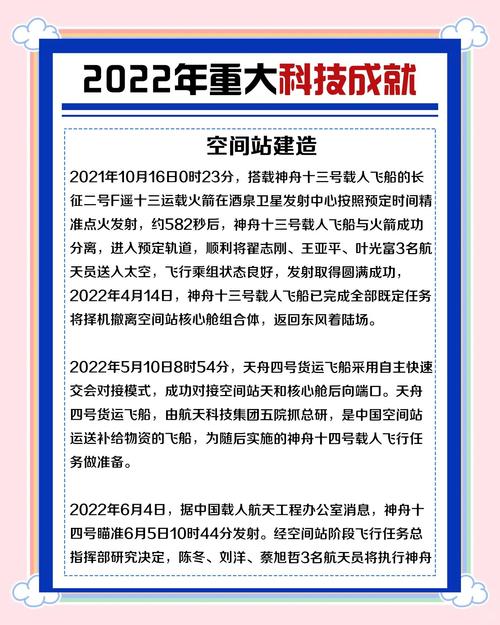 2022年重大科技成就

空间站建造

2021年10月16日0时23分，搭载神舟十三号载人飞船的长征二号F遥十三运载火箭在酒泉卫星发射中心按照预定时间精准点火发射，约582秒后，神舟十三号载人飞船与火箭成功分离，进入预定轨道，顺利将翟志刚、王亚平、叶光富3名航天员送入太空，飞行乘组状态良好，发射取得圆满成功，2022年4月14日，神舟十三号载人飞船已完成全部既定任务将择机撤离空间站核心舱组合体，返回东风着陆场。

2022年5月10日8时54分，天舟四号货运飞船采用自主快速交会对接模式，成功对接空间站天和核心舱后向端口。天舟四号货运飞船，由航天科技集团五院抓总研，是中国空间站运送补给物资的飞船，为随后实施的神舟十四号载人飞行任务做准备。

2022年6月4日，据中国载人航天工程办公室消息，神舟十四号瞄准6月5日10时44分发射。经空间站阶段飞行任务总指挥部研究决定，陈冬、刘洋、蔡旭哲3名航天员将执行神舟